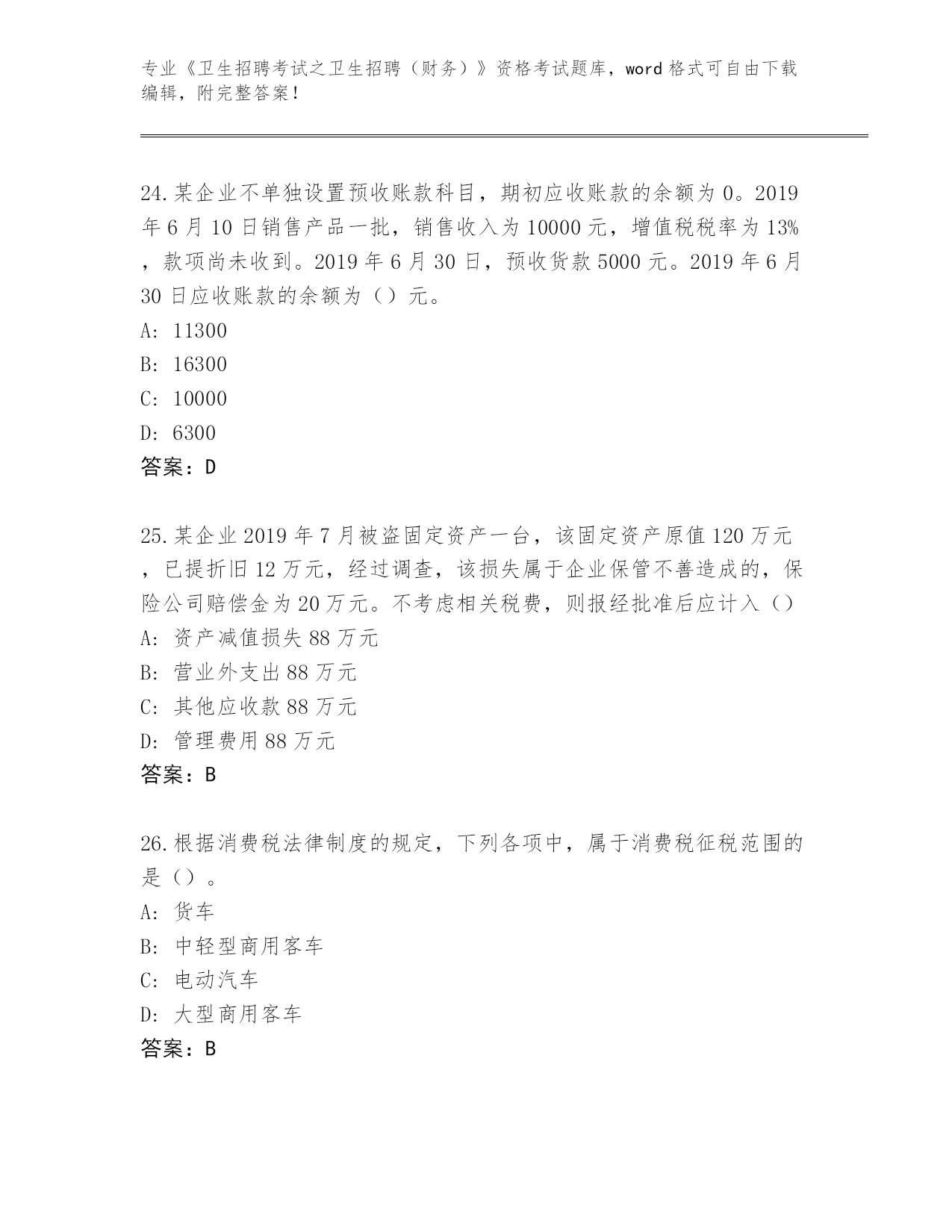 专业《卫生招聘考试之卫生招聘（财务）》资格考试题库，word 格式可自由下载编辑，附完整答案！

24.某企业不单独设置预收账款科目，期初应收账款的余额为 0。2019 年 6 月 10 日销售产品一批，销售收入为 10000 元，增值税税率为 13%，款项尚未收到。2019 年 6 月 30 日，预收货款 5000 元。2019 年 6 月 30 日应收账款的余额为（）元。
A: 11300
B: 16300
C: 10000
D: 6300
答案：D

25.某企业 2019 年 7 月被盗固定资产一台，该固定资产原值 120 万元，已提折旧 12 万元，经过调查，该损失属于企业保管不善造成的，保险公司赔偿金为 20 万元。不考虑相关税费，则报经批准后应计入（）
A: 资产减值损失 88 万元
B: 营业外支出 88 万元
C: 其他应收款 88 万元
D: 管理费用 88 万元
答案：B

26.根据消费税法律制度的规定，下列各项中，属于消费税征税范围的是（）。
A: 货车
B: 中轻型商用客车
C: 电动汽车
D: 大型商用客车
答案：B